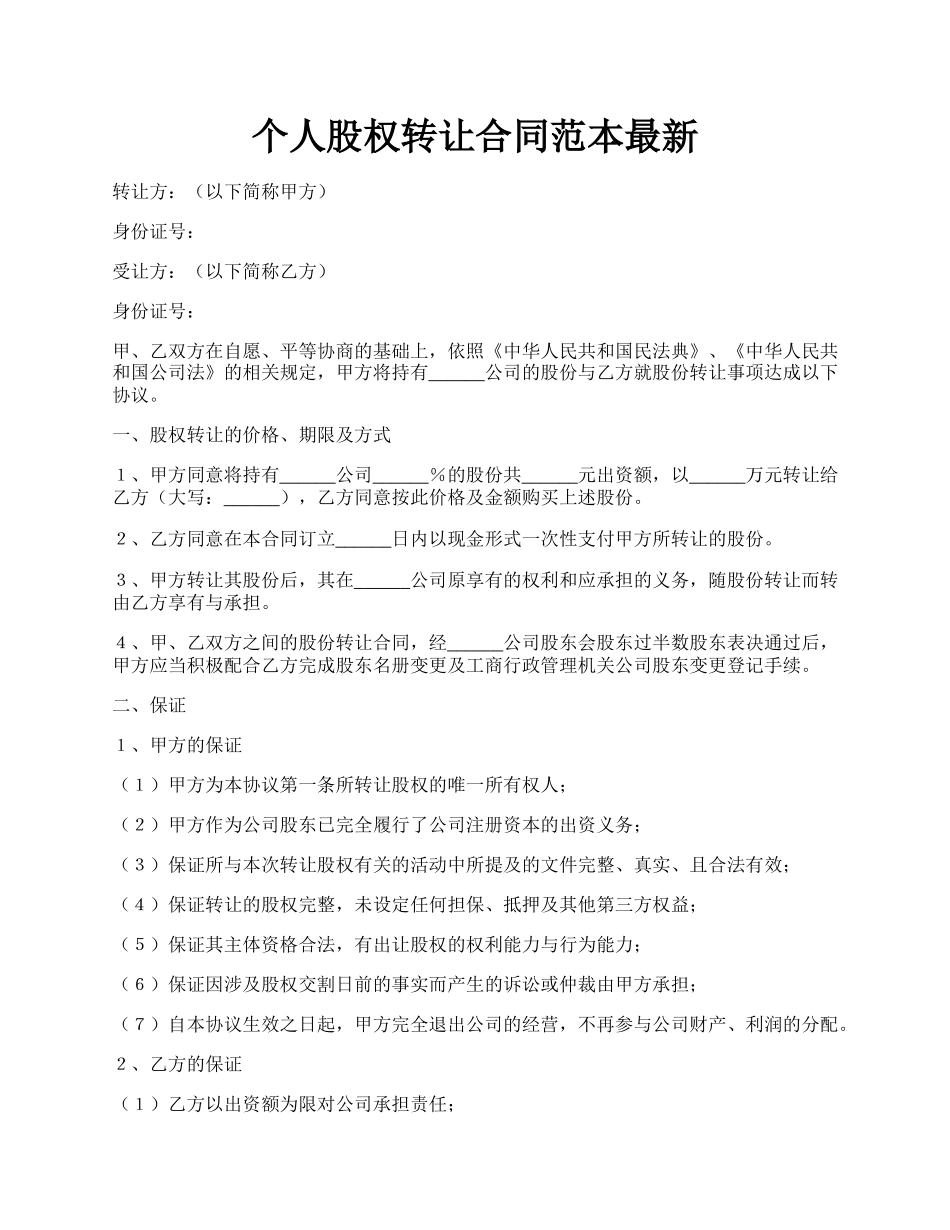 个人股权转让合同范本最新

转让方：（以下简称甲方）

身份证号：

受让方：（以下简称乙方）

身份证号：

甲、乙双方在自愿、平等协商的基础上，依照《中华人民共和国民法典》、《中华人民共和国公司法》的相关规定，甲方将持有______公司的股份与乙方就股份转让事项达成以下协议。

一、股权转让的价格、期限及方式

１、甲方同意将持有______公司______％的股份共______元出资额，以______万元转让给乙方（大写：______），乙方同意按此价格及金额购买上述股份。

２、乙方同意在本合同订立______日内以现金形式一次性支付甲方所转让的股份。

３、甲方转让其股份后，其在______公司原享有的权利和应承担的义务，随股份转让而转由乙方享有与承担。

４、甲、乙双方之间的股份转让合同，经______公司股东会股东过半数股东表决通过后，甲方应当积极配合乙方完成股东名册变更及工商行政管理机关公司股东变更登记手续。

二、保证

１、甲方的保证

（１）甲方为本协议第一条所转让股权的唯一所有权人；

（２）甲方作为公司股东已完全履行了公司注册资本的出资义务；

（３）保证所与本次转让股权有关的活动中所提及的文件完整、真实、且合法有效；

（４）保证转让的股权完整，未设定任何担保、抵押及其他第三方权益；

（５）保证其主体资格合法，有出让股权的权利能力与行为能力；

（６）保证因涉及股权交割日前的事实而产生的诉讼或仲裁由甲方承担；

（７）自本协议生效之日起，甲方完全退出公司的经营，不再参与公司财产、利润的分配。

２、乙方的保证

（１）乙方以出资额为限对公司承担责任；